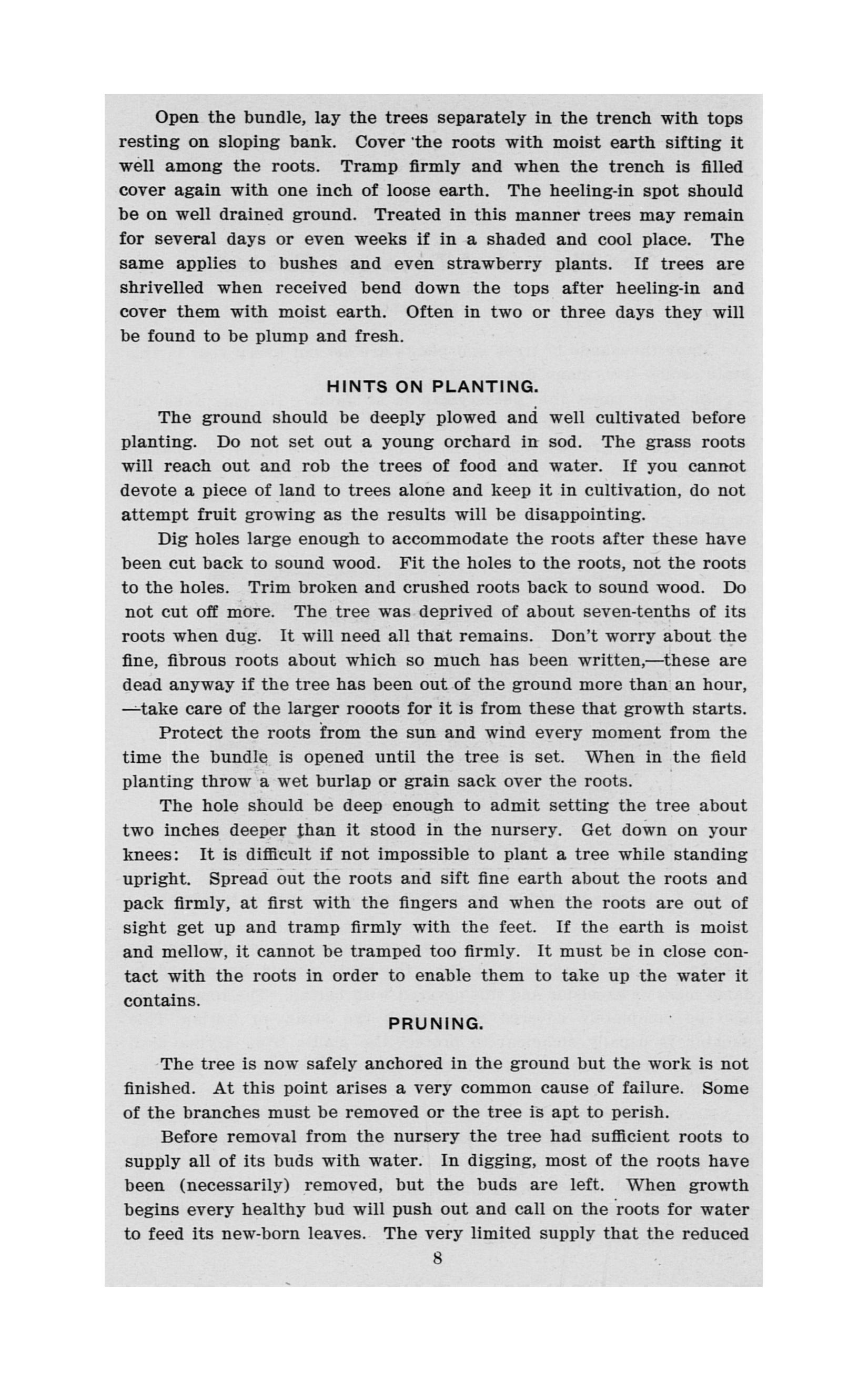 Open the bundle, lay the trees separately in the trench with tops resting on sloping bank. Cover the roots with moist earth sifting it well among the roots. Tramp firmly and when the trench is filled cover again with one inch of loose earth. The heeling-in spot should be on well drained ground. Treated in this manner trees may remain for several days or even weeks if in a shaded and cool place. The same applies to bushes and even strawberry plants. If trees are shrivelled when received bend down the tops after heeling-in and cover them with moist earth. Often in two or three days they will be found to be plump and fresh.

HINTS ON PLANTING.

The ground should be deeply plowed and well cultivated before planting. Do not set out a young orchard in sod. The grass roots will reach out and rob the trees of food and water. If you cannot devote a piece of land to trees alone and keep it in cultivation, do not attempt fruit growing as the results will be disappointing.

Dig holes large enough to accommodate the roots after these have been cut back to sound wood. Fit the holes to the roots, not the roots to the holes. Trim broken and crushed roots back to sound wood. Do not cut off more. The tree was deprived of about seven-tenths of its roots when dug. It will need all that remains. Don't worry about the fine, fibrous roots about which so much has been written,—these are dead anyway if the tree has been out of the ground more than an hour, —take care of the larger rooots for it is from these that growth starts.

Protect the roots from the sun and wind every moment from the time the bundle is opened until the tree is set. When in the field planting throw a wet burlap or grain sack over the roots.

The hole should be deep enough to admit setting the tree about two inches deeper than it stood in the nursery. Get down on your knees: It is difficult if not impossible to plant a tree while standing upright. Spread out the roots and sift fine earth about the roots and pack firmly, at first with the fingers and when the roots are out of sight get up and tramp firmly with the feet. If the earth is moist and mellow, it cannot be tramped too firmly. It must be in close contact with the roots in order to enable them to take up the water it contains.

PRUNING.

The tree is now safely anchored in the ground but the work is not finished. At this point arises a very common cause of failure. Some of the branches must be removed or the tree is apt to perish.

Before removal from the nursery the tree had sufficient roots to supply all of its buds with water. In digging, most of the roots have been (necessarily) removed, but the buds are left. When growth begins every healthy bud will push out and call on the roots for water to feed its new-born leaves. The very limited supply that the reduced

8